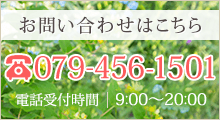 お問い合わせはこちら

079-456-1501

電話受付時間 | 9:00〜20:00